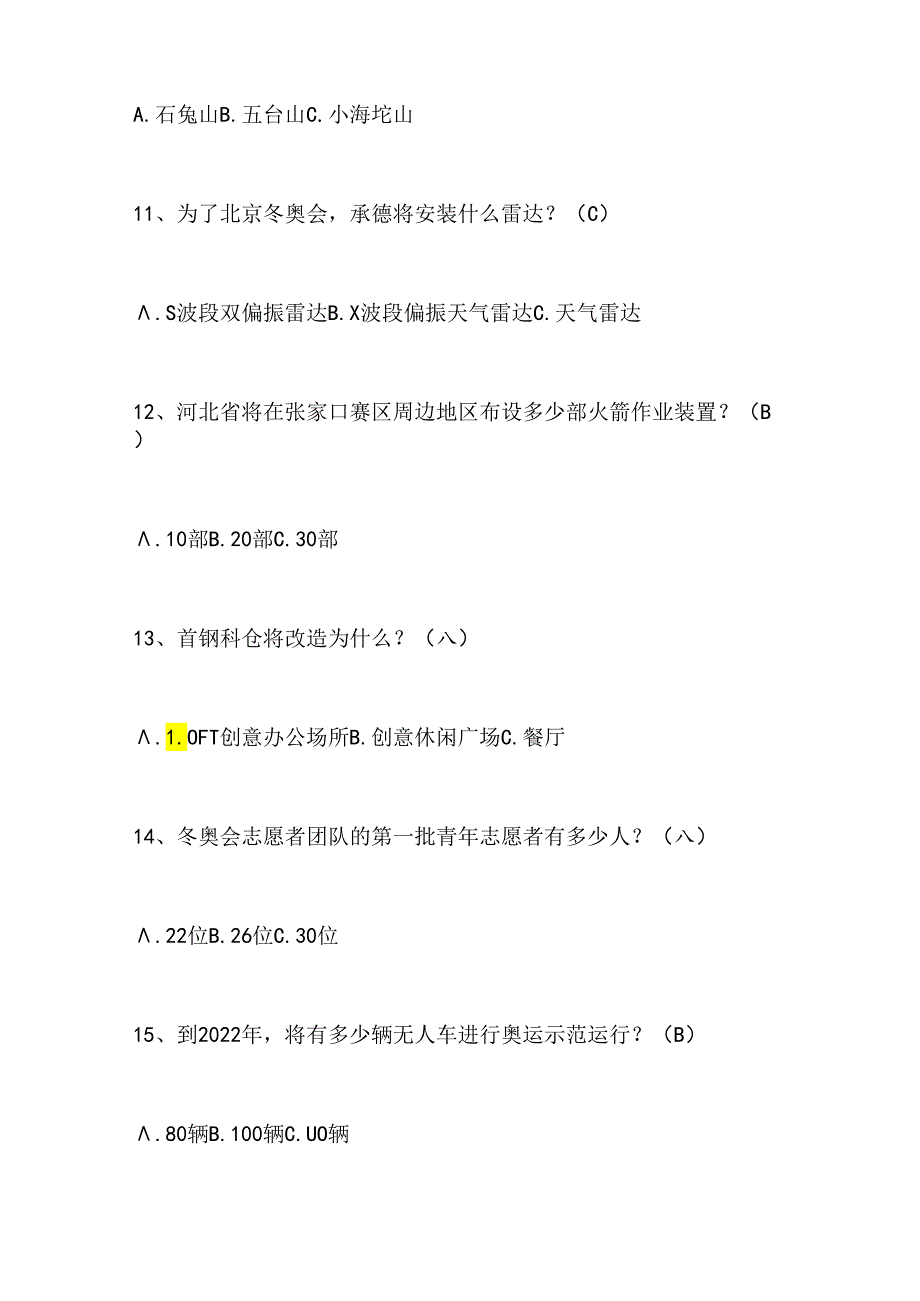 A. 石兔山B. 五台山C. 小海坨山

11、为了北京冬奥会，承德将安装什么雷达？（C）

Λ. S波段双偏振雷达B. X波段偏振天气雷达C. 天气雷达

12、河北省将在张家口赛区周边地区布设多少部火箭作业装置？（B）

Λ. 10部B. 20部C. 30部

13、首钢科仓将改造为什么？（八）

Λ. 1. OFT创意办公场所B. 创意休闲广场C. 餐厅

14、冬奥会志愿者团队的第一批青年志愿者有多少人？（八）

Λ. 22位B. 26位C. 30位

15、到2022年，将有多少辆无人车进行奥运示范运行？（B）

Λ. 80辆B. 100辆C. UO辆